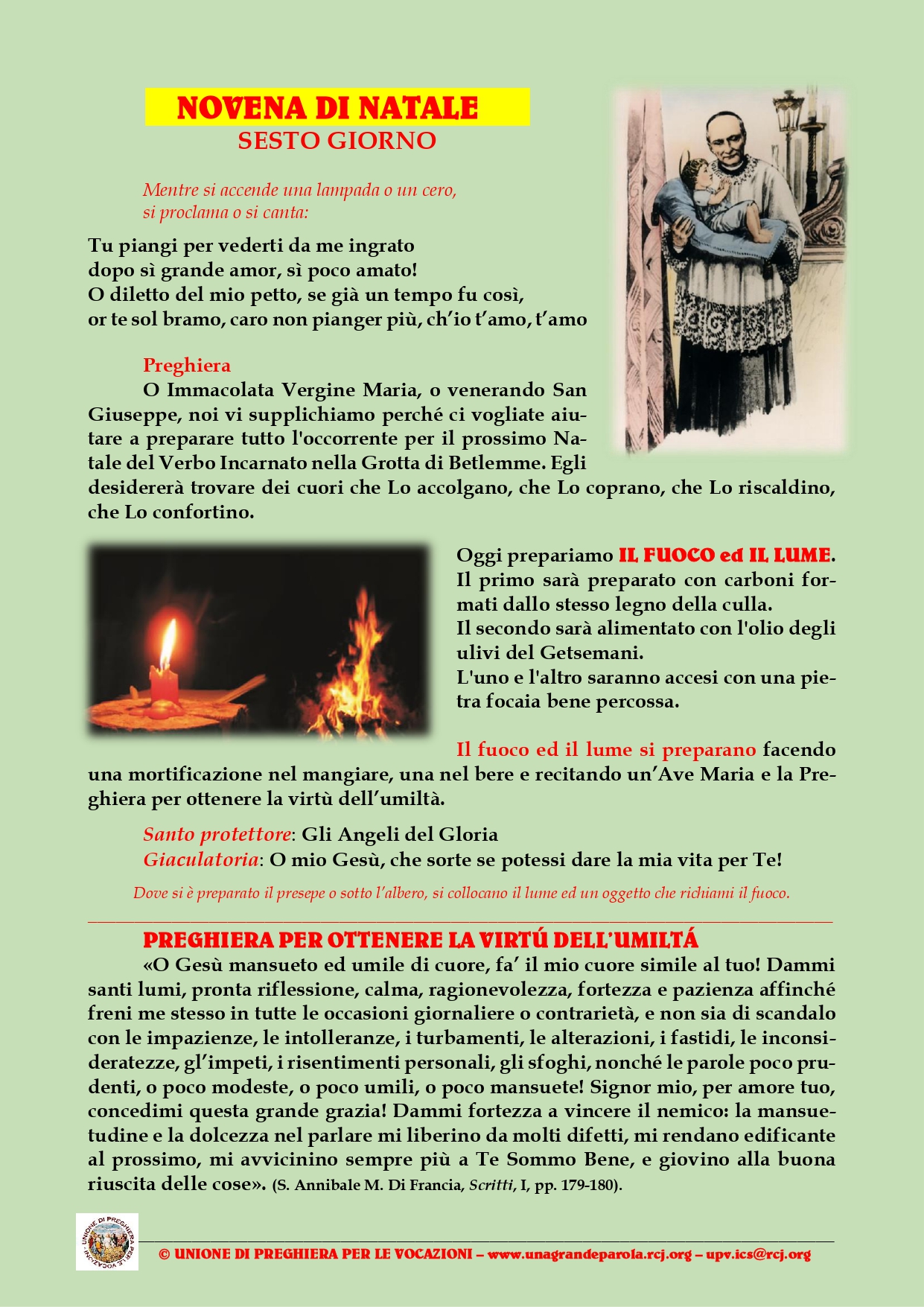 NOVENA DI NATALE
SESTO GIORNO

Mentre si accende una lampada o un cero, si proclama o si canta:

Tu piangi per vederti da me ingrato
dopo sì grande amor, sì poco amato!
O diletto del mio petto, se già un tempo fu così,
or te sol bramo, caro non pianger più, ch'io t'amo, t'amo

Preghiera
O Immacolata Vergine Maria, o venerando San Giuseppe, noi vi supplichiamo perché ci vogliate aiutare a preparare tutto l'occorrente per il prossimo Natale del Verbo Incarnato nella Grotta di Betlemme. Egli desidererà trovare dei cuori che Lo accolgano, che Lo coprano, che Lo riscaldino, che Lo confortino.

Oggi prepariamo IL FUOCO ed IL LUME. Il primo sarà preparato con carboni formati dallo stesso legno della culla. Il secondo sarà alimentato con l'olio degli ulivi del Getsemani. L'uno e l'altro saranno accesi con una pietra focaia bene percossa.

Il fuoco ed il lume si preparano facendo una mortificazione nel mangiare, una nel bere e recitando un'Ave Maria e la Preghiera per ottenere la virtù dell'umiltà.

Santo protettore: Gli Angeli del Gloria
Giaculatoria: O mio Gesù, che sorte se potessi dare la mia vita per Te!

Dove si è preparato il presepe o sotto l'albero, si collocano il lume ed un oggetto che richiami il fuoco.

PREGHIERA PER OTTENERE LA VIRTÚ DELL'UMILTÁ
«O Gesù mansueto ed umile di cuore, fa' il mio cuore simile al tuo! Dammi santi lumi, pronta riflessione, calma, ragionevolezza, fortezza e pazienza affinché freni me stesso in tutte le occasioni giornaliere o contrarietà, e non sia di scandalo con le impazienze, le intolleranze, i turbamenti, le alterazioni, i fastidi, le inconsideratezze, gl'impeti, i risentimenti personali, gli sfoghi, nonché le parole poco prudenti, o poco modeste, o poco umili, o poco mansuete! Signor mio, per amore tuo, concedimi questa grande grazia! Dammi fortezza a vincere il nemico: la mansuetudine e la dolcezza nel parlare mi liberino da molti difetti, mi rendano edificante al prossimo, mi avvicinino sempre più a Te Sommo Bene, e giovino alla buona riuscita delle cose». (S. Annibale M. Di Francia, Scritti, I, pp. 179-180).

UNIONE DI PREGHIERA PER LE VOCAZIONI

© UNIONE DI PREGHIERA PER LE VOCAZIONI – www.unagrandeparola.rcj.org – upv.ics@rcj.org